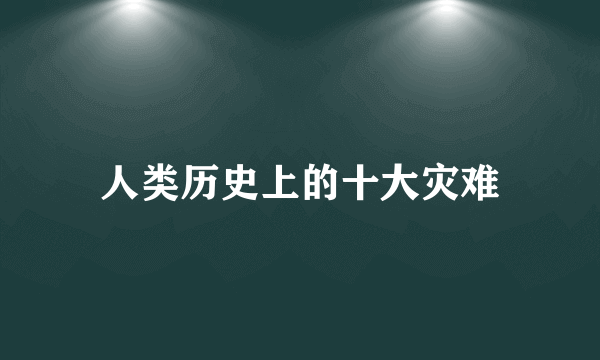 人类历史上的十大灾难